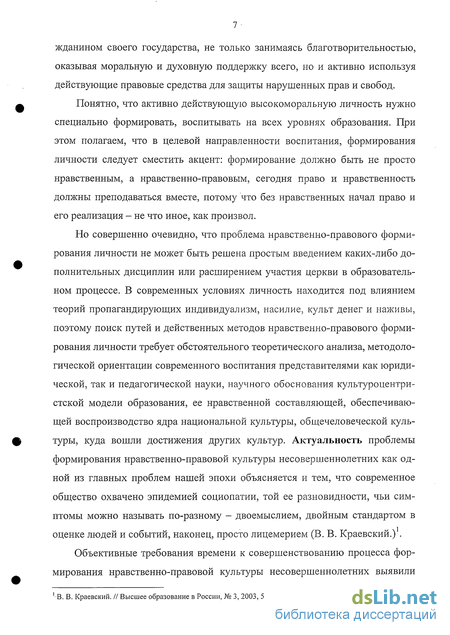 7

жданином своего государства, не только занимаясь благотворительностью, оказывая моральную и духовную поддержку всего, но и активно используя действующие правовые средства для защиты нарушенных прав и свобод.

Понятно, что активно действующую высокоморальную личность нужно специально формировать, воспитывать на всех уровнях образования. При этом полагаем, что в целевой направленности воспитания, формирования личности следует сместить акцент: формирование должно быть не просто нравственным, а нравственно-правовым, сегодня право и нравственность должны преподаваться вместе, потому что без нравственных начал право и его реализация – не что иное, как произвол.

Но совершенно очевидно, что проблема нравственно-правового формирования личности не может быть решена простым введением каких-либо дополнительных дисциплин или расширением участия церкви в образовательном процессе. В современных условиях личность находится под влиянием теорий пропагандирующих индивидуализм, насилие, культ денег и наживы, поэтому поиск путей и действенных методов нравственно-правового формирования личности требует обстоятельного теоретического анализа, методологической ориентации современного воспитания представителями как юридической, так и педагогической науки, научного обоснования культуроцентристской модели образования, ее нравственной составляющей, обеспечивающей воспроизводство ядра национальной культуры, общечеловеческой культуры, куда вошли достижения других культур. **Актуальность** проблемы формирования нравственно-правовой культуры несовершеннолетних как одной из главных проблем нашей эпохи объясняется и тем, что современное общество охвачено эпидемией социопатии, той ее разновидности, чьи симптомы можно называть по-разному – двоемыслием, двойным стандартом в оценке людей и событий, наконец, просто лицемерием (В. В. Краевский.)$^1$.

Объективные требования времени к совершенствованию процесса формирования нравственно-правовой культуры несовершеннолетних выявили

$^1$ В. В. Краевский. // Высшее образование в России, № 3, 2003, 5

dsLib.net
библиотека диссертаций